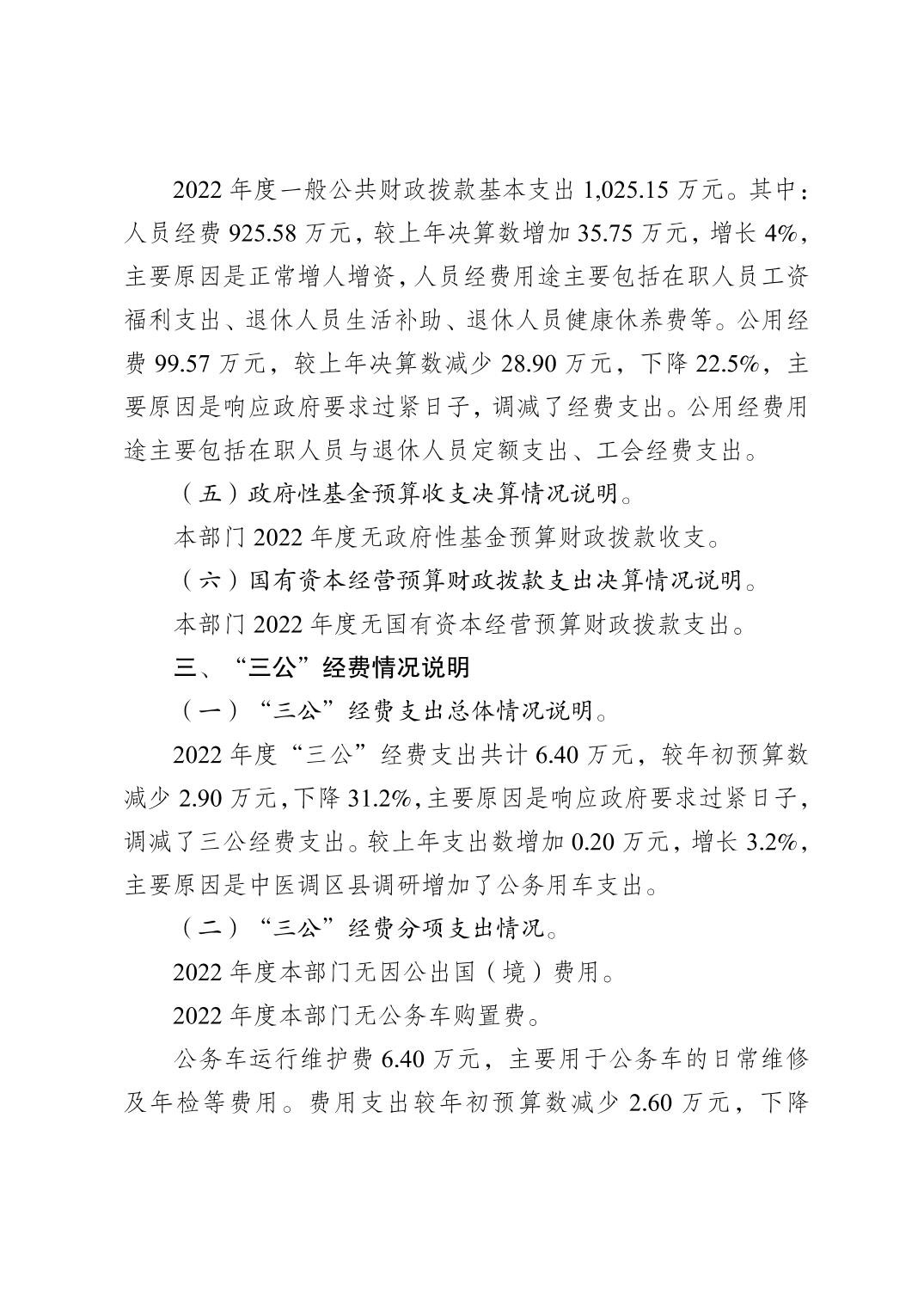 2022 年度一般公共财政拨款基本支出 1,025.15 万元。其中：人员经费 925.58 万元，较上年决算数增加 35.75 万元，增长 4%，主要原因是正常增人增资，人员经费用途主要包括在职人员工资福利支出、退休人员生活补助、退休人员健康休养费等。公用经费 99.57 万元，较上年决算数减少 28.90 万元，下降 22.5%，主要原因是响应政府要求过紧日子，调减了经费支出。公用经费用途主要包括在职人员与退休人员定额支出、工会经费支出。

（五）政府性基金预算收支决算情况说明。

本部门 2022 年度无政府性基金预算财政拨款收支。

（六）国有资本经营预算财政拨款支出决算情况说明。

本部门 2022 年度无国有资本经营预算财政拨款支出。

三、“三公”经费情况说明

（一）“三公”经费支出总体情况说明。

2022 年度“三公”经费支出共计 6.40 万元，较年初预算数减少 2.90 万元，下降 31.2%，主要原因是响应政府要求过紧日子，调减了三公经费支出。较上年支出数增加 0.20 万元，增长 3.2%，主要原因是中医调区县调研增加了公务用车支出。

（二）“三公”经费分项支出情况。

2022 年度本部门无因公出国（境）费用。

2022 年度本部门无公务车购置费。

公务车运行维护费 6.40 万元，主要用于公务车的日常维修及年检等费用。费用支出较年初预算数减少 2.60 万元，下降